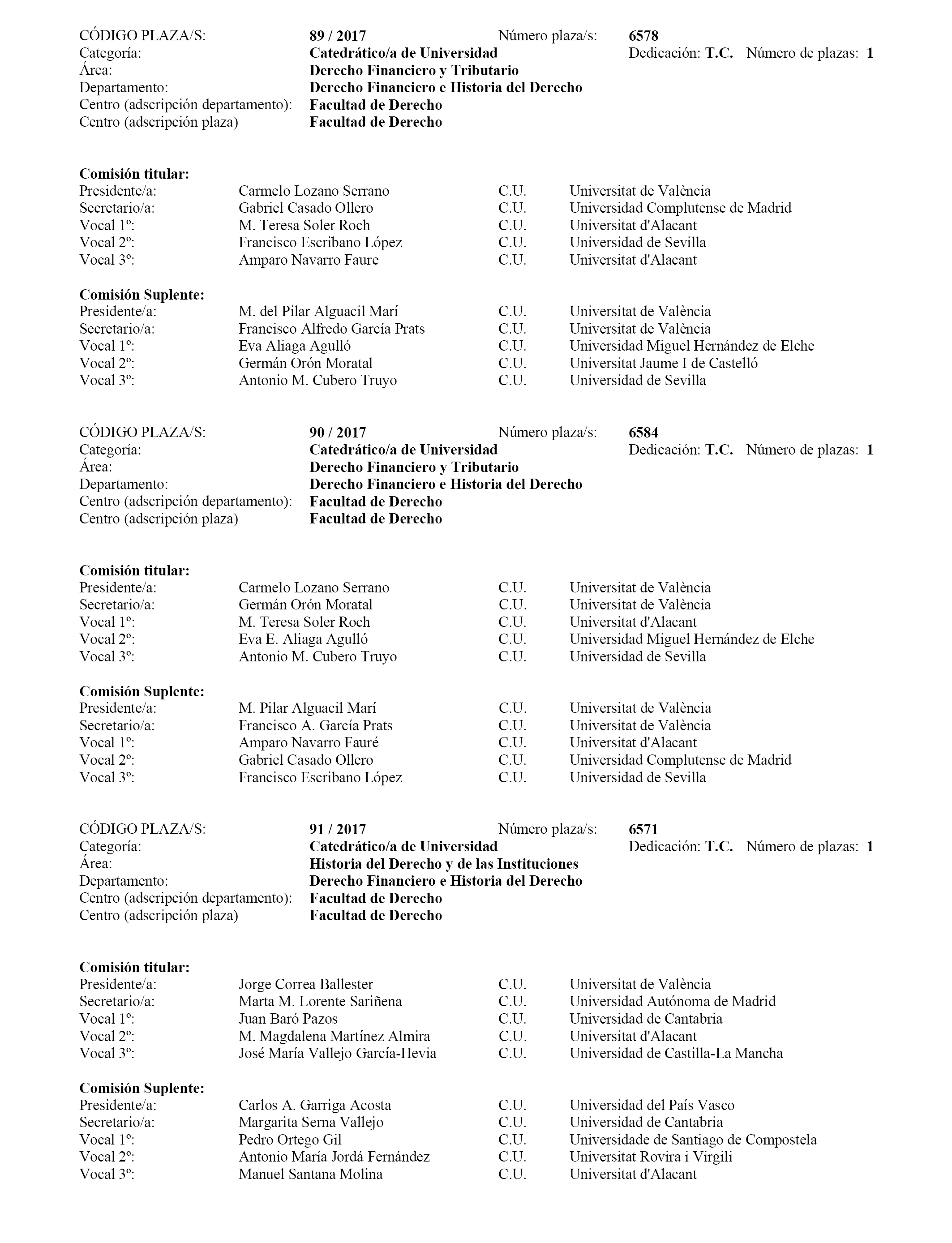 CÓDIGO PLAZA/S: 89 / 2017 Número plaza/s: 6578
Categoría: Catedrático/a de Universidad Dedicación: T.C. Número de plazas: 1
Área: Derecho Financiero y Tributario
Departamento: Derecho Financiero e Historia del Derecho
Centro (adscripción departamento): Facultad de Derecho
Centro (adscripción plaza) Facultad de Derecho

Comisión titular:

| | | | |
|---|---|---|---|
| Presidente/a: | Carmelo Lozano Serrano | C.U. | Universitat de València |
| Secretario/a: | Gabriel Casado Ollero | C.U. | Universidad Complutense de Madrid |
| Vocal 1º: | M. Teresa Soler Roch | C.U. | Universitat d'Alacant |
| Vocal 2º: | Francisco Escribano López | C.U. | Universidad de Sevilla |
| Vocal 3º: | Amparo Navarro Faure | C.U. | Universitat d'Alacant |

Comisión Suplente:

| | | | |
|---|---|---|---|
| Presidente/a: | M. del Pilar Alguacil Marí | C.U. | Universitat de València |
| Secretario/a: | Francisco Alfredo García Prats | C.U. | Universitat de València |
| Vocal 1º: | Eva Aliaga Agulló | C.U. | Universidad Miguel Hernández de Elche |
| Vocal 2º: | Germán Orón Moratal | C.U. | Universitat Jaume I de Castelló |
| Vocal 3º: | Antonio M. Cubero Truyo | C.U. | Universidad de Sevilla |

CÓDIGO PLAZA/S: 90 / 2017 Número plaza/s: 6584
Categoría: Catedrático/a de Universidad Dedicación: T.C. Número de plazas: 1
Área: Derecho Financiero y Tributario
Departamento: Derecho Financiero e Historia del Derecho
Centro (adscripción departamento): Facultad de Derecho
Centro (adscripción plaza) Facultad de Derecho

Comisión titular:

| | | | |
|---|---|---|---|
| Presidente/a: | Carmelo Lozano Serrano | C.U. | Universitat de València |
| Secretario/a: | Germán Orón Moratal | C.U. | Universitat de València |
| Vocal 1º: | M. Teresa Soler Roch | C.U. | Universitat d'Alacant |
| Vocal 2º: | Eva E. Aliaga Agulló | C.U. | Universidad Miguel Hernández de Elche |
| Vocal 3º: | Antonio M. Cubero Truyo | C.U. | Universidad de Sevilla |

Comisión Suplente:

| | | | |
|---|---|---|---|
| Presidente/a: | M. Pilar Alguacil Marí | C.U. | Universitat de València |
| Secretario/a: | Francisco A. García Prats | C.U. | Universitat de València |
| Vocal 1º: | Amparo Navarro Fauré | C.U. | Universitat d'Alacant |
| Vocal 2º: | Gabriel Casado Ollero | C.U. | Universidad Complutense de Madrid |
| Vocal 3º: | Francisco Escribano López | C.U. | Universidad de Sevilla |

CÓDIGO PLAZA/S: 91 / 2017 Número plaza/s: 6571
Categoría: Catedrático/a de Universidad Dedicación: T.C. Número de plazas: 1
Área: Historia del Derecho y de las Instituciones
Departamento: Derecho Financiero e Historia del Derecho
Centro (adscripción departamento): Facultad de Derecho
Centro (adscripción plaza) Facultad de Derecho

Comisión titular:

| | | | |
|---|---|---|---|
| Presidente/a: | Jorge Correa Ballester | C.U. | Universitat de València |
| Secretario/a: | Marta M. Lorente Sariñena | C.U. | Universidad Autónoma de Madrid |
| Vocal 1º: | Juan Baró Pazos | C.U. | Universidad de Cantabria |
| Vocal 2º: | M. Magdalena Martínez Almira | C.U. | Universitat d'Alacant |
| Vocal 3º: | José María Vallejo García-Hevia | C.U. | Universidad de Castilla-La Mancha |

Comisión Suplente:

| | | | |
|---|---|---|---|
| Presidente/a: | Carlos A. Garriga Acosta | C.U. | Universidad del País Vasco |
| Secretario/a: | Margarita Serna Vallejo | C.U. | Universidad de Cantabria |
| Vocal 1º: | Pedro Ortego Gil | C.U. | Universidade de Santiago de Compostela |
| Vocal 2º: | Antonio María Jordá Fernández | C.U. | Universitat Rovira i Virgili |
| Vocal 3º: | Manuel Santana Molina | C.U. | Universitat d'Alacant |